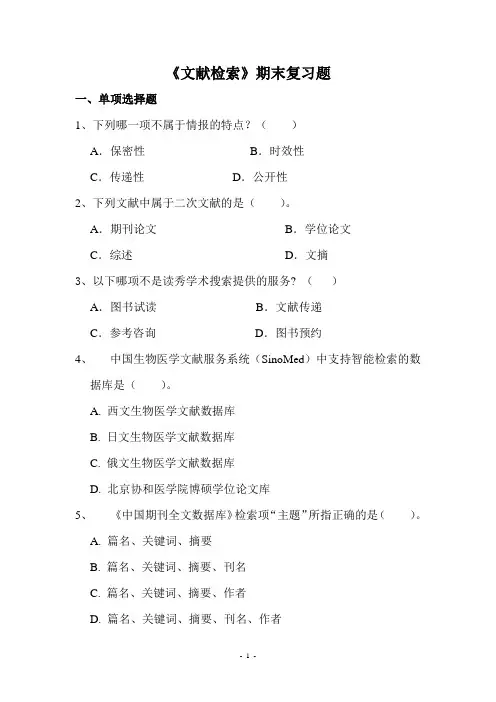 《文献检索》期末复习题

一、单项选择题

1、下列哪一项不属于情报的特点？（　　）

A．保密性　　B．时效性

C．传递性　　D．公开性

2、下列文献中属于二次文献的是（　　）。

A．期刊论文　　B．学位论文

C．综述　　D．文摘

3、以下哪项不是读秀学术搜索提供的服务？（　　）

A．图书试读　　B．文献传递

C．参考咨询　　D．图书预约

4、　中国生物医学文献服务系统（SinoMed）中支持智能检索的数据库是（　　）。

A. 西文生物医学文献数据库

B. 日文生物医学文献数据库

C. 俄文生物医学文献数据库

D. 北京协和医学院博硕学位论文库

5、　《中国期刊全文数据库》检索项“主题”所指正确的是（　　）。

A. 篇名、关键词、摘要

B. 篇名、关键词、摘要、刊名

C. 篇名、关键词、摘要、作者

D. 篇名、关键词、摘要、刊名、作者

- 1 -